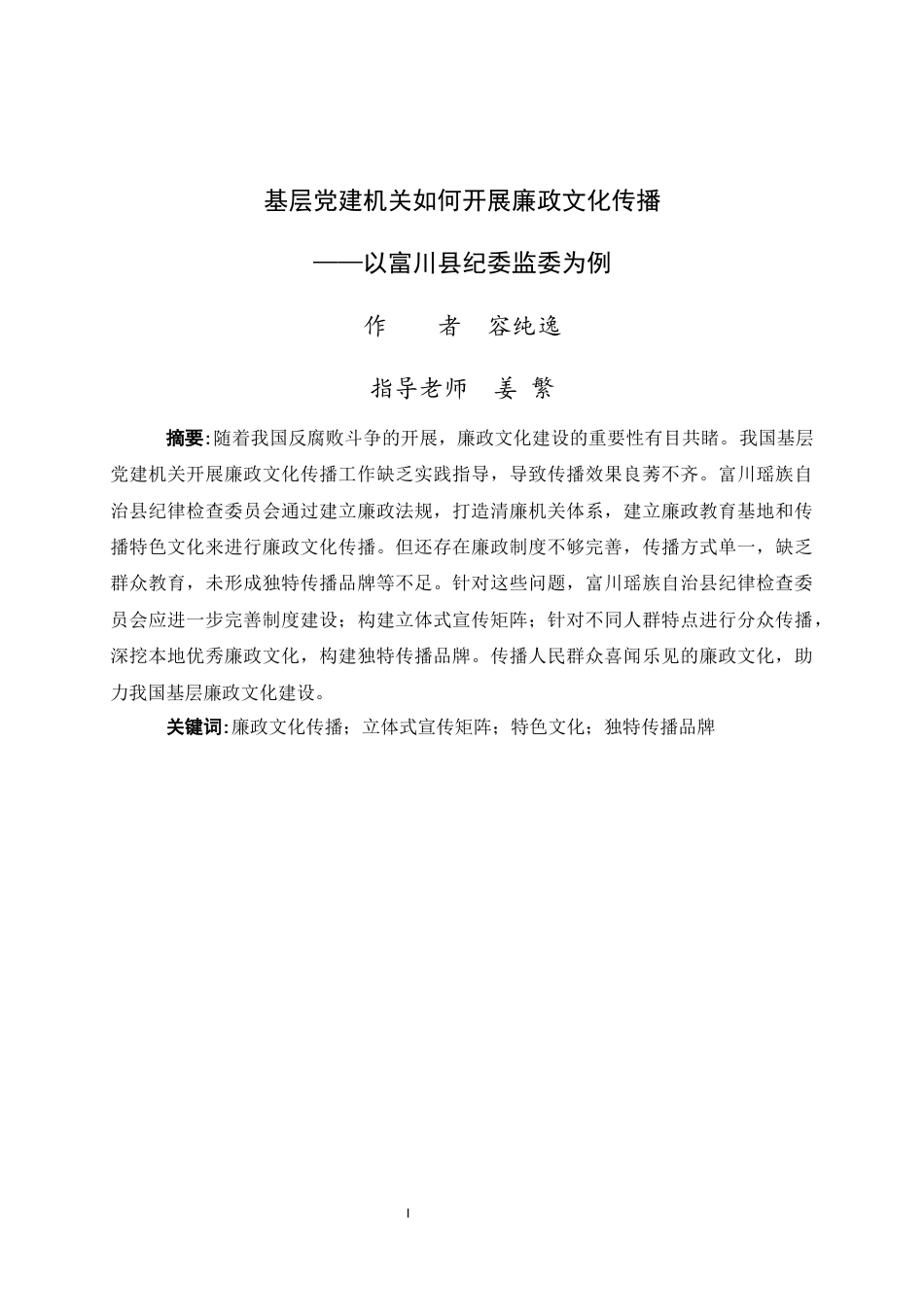 基层党建机关如何开展廉政文化传播

——以富川县纪委监委为例

作　　者　容纯逸

指导老师　姜　繁

摘要:随着我国反腐败斗争的开展，廉政文化建设的重要性有目共睹。我国基层党建机关开展廉政文化传播工作缺乏实践指导，导致传播效果良莠不齐。富川瑶族自治县纪律检查委员会通过建立廉政法规，打造清廉机关体系，建立廉政教育基地和传播特色文化来进行廉政文化传播。但还存在廉政制度不够完善，传播方式单一，缺乏群众教育，未形成独特传播品牌等不足。针对这些问题，富川瑶族自治县纪律检查委员会应进一步完善制度建设；构建立体式宣传矩阵；针对不同人群特点进行分众传播，深挖本地优秀廉政文化，构建独特传播品牌。传播人民群众喜闻乐见的廉政文化，助力我国基层廉政文化建设。

关键词:廉政文化传播；立体式宣传矩阵；特色文化；独特传播品牌

I